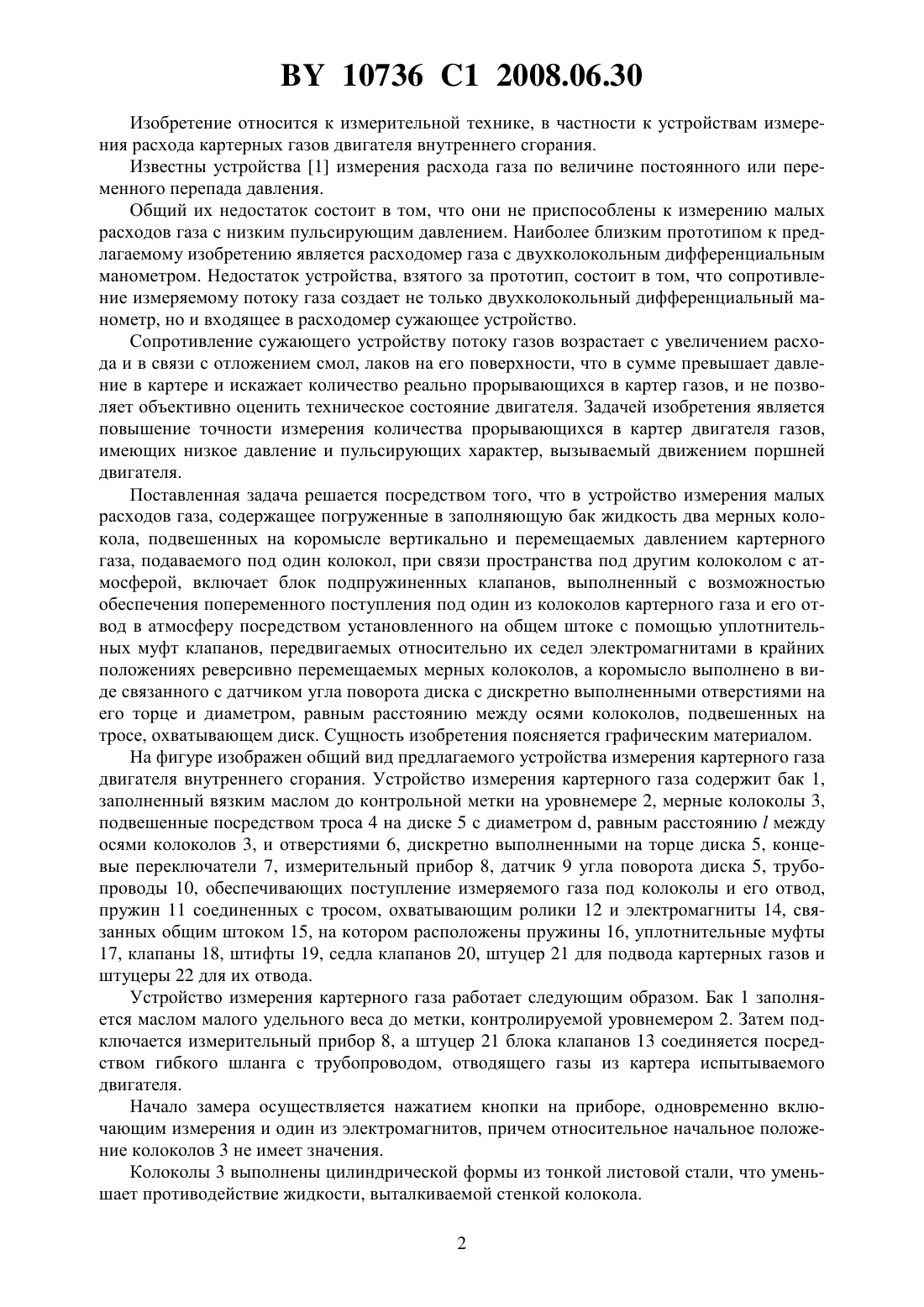 BY 10736 C1 2008.06.30

Изобретение относится к измерительной технике, в частности к устройствам измерения расхода картерных газов двигателя внутреннего сгорания.

Известны устройства [1] измерения расхода газа по величине постоянного или переменного перепада давления.

Общий их недостаток состоит в том, что они не приспособлены к измерению малых расходов газа с низким пульсирующим давлением. Наиболее близким прототипом к предлагаемому изобретению является расходомер газа с двухколокольным дифференциальным манометром. Недостаток устройства, взятого за прототип, состоит в том, что сопротивление измеряемому потоку газа создает не только двухколокольный дифференциальный манометр, но и входящее в расходомер сужающее устройство.

Сопротивление сужающего устройству потоку газов возрастает с увеличением расхода и в связи с отложением смол, лаков на его поверхности, что в сумме превышает давление в картере и искажает количество реально прорывающихся в картер газов, и не позволяет объективно оценить техническое состояние двигателя. Задачей изобретения является повышение точности измерения количества прорывающихся в картер двигателя газов, имеющих низкое давление и пульсирующих характер, вызываемый движением поршней двигателя.

Поставленная задача решается посредством того, что в устройство измерения малых расходов газа, содержащее погруженные в заполняющую бак жидкость два мерных колокола, подвешенных на коромысле вертикально и перемещаемых давлением картерного газа, подаваемого под один колокол, при связи пространства под другим колоколом с атмосферой, включает блок подпружиненных клапанов, выполненный с возможностью обеспечения попеременного поступления под один из колоколов картерного газа и его отвод в атмосферу посредством установленного на общем штоке с помощью уплотнительных муфт клапанов, передвигаемых относительно их седел электромагнитами в крайних положениях реверсивно перемещаемых мерных колоколов, а коромысло выполнено в виде связанного с датчиком угла поворота диска с дискретно выполненными отверстиями на его торце и диаметром, равным расстоянию между осями колоколов, подвешенных на тросе, охватывающем диск. Сущность изобретения поясняется графическим материалом.

На фигуре изображен общий вид предлагаемого устройства измерения картерного газа двигателя внутреннего сгорания. Устройство измерения картерного газа содержит бак 1, заполненный вязким маслом до контрольной метки на уровнемере 2, мерные колоколы 3, подвешенные посредством троса 4 на диске 5 с диаметром d, равным расстоянию $l$ между осями колоколов 3, и отверстиями 6, дискретно выполненными на торце диска 5, концевые переключатели 7, измерительный прибор 8, датчик 9 угла поворота диска 5, трубопроводы 10, обеспечивающих поступление измеряемого газа под колоколы и его отвод, пружин 11 соединенных с тросом, охватывающим ролики 12 и электромагниты 14, связанных общим штоком 15, на котором расположены пружины 16, уплотнительные муфты 17, клапаны 18, штифты 19, седла клапанов 20, штуцер 21 для подвода картерных газов и штуцеры 22 для их отвода.

Устройство измерения картерного газа работает следующим образом. Бак 1 заполняется маслом малого удельного веса до метки, контролируемой уровнемером 2. Затем подключается измерительный прибор 8, а штуцер 21 блока клапанов 13 соединяется посредством гибкого шланга с трубопроводом, отводящего газы из картера испытываемого двигателя.

Начало замера осуществляется нажатием кнопки на приборе, одновременно включающим измерения и один из электромагнитов, причем относительное начальное положение колоколов 3 не имеет значения.

Колоколы 3 выполнены цилиндрической формы из тонкой листовой стали, что уменьшает противодействие жидкости, выталкиваемой стенкой колокола.

2